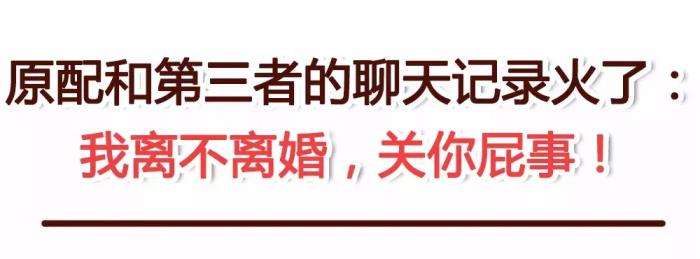 原配和第三者的聊天记录火了：
我离不离婚，关你屁事！